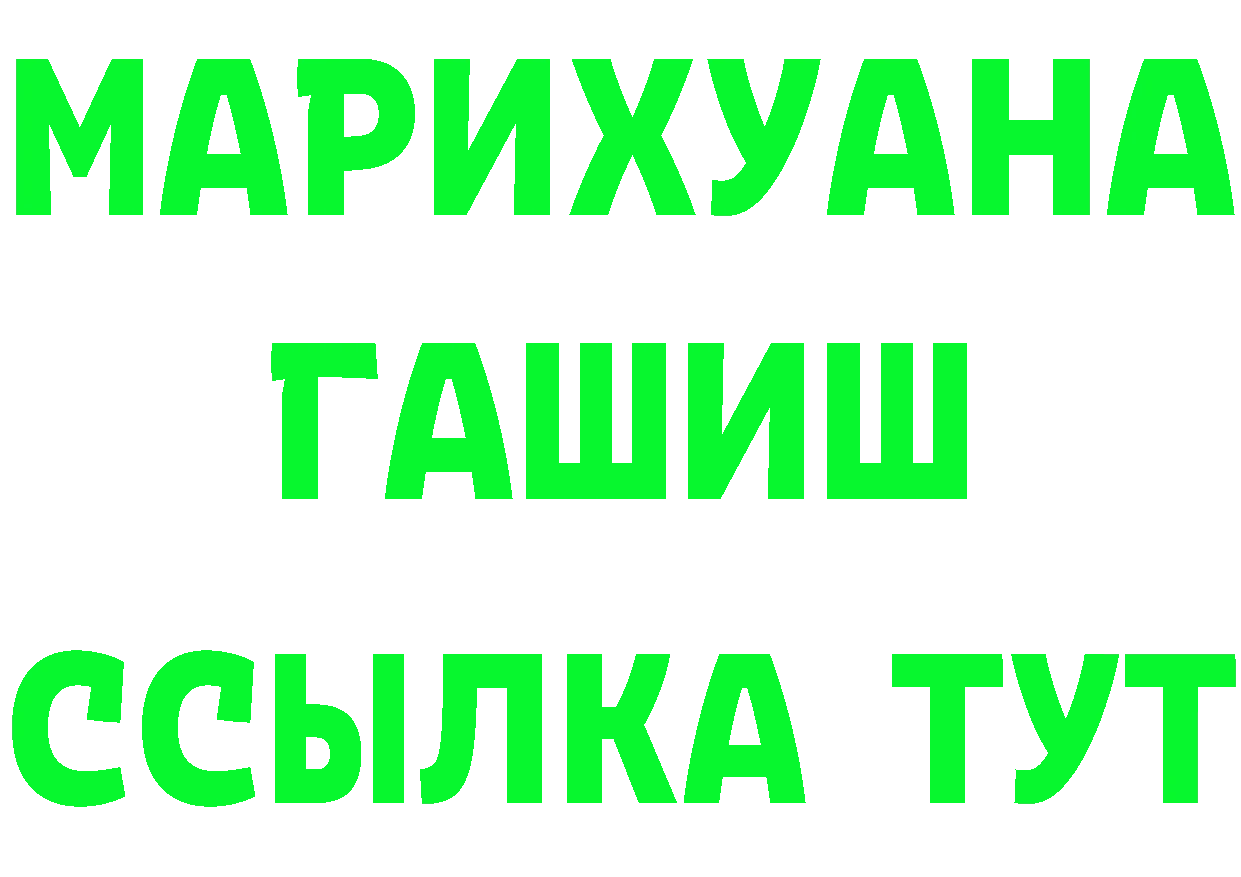 МАРИХУАНА
ГАШИШ
ССЫЛКА ТУТ